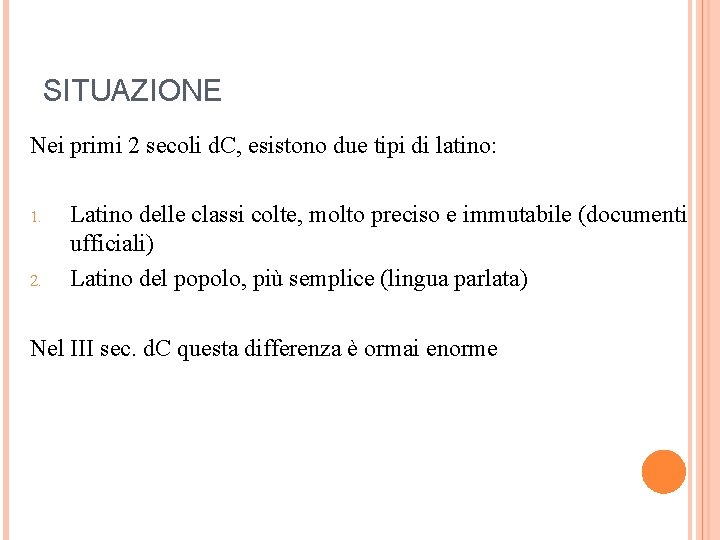 SITUAZIONE

Nei primi 2 secoli dC, esistono due tipi di latino:

1. Latino delle classi colte, molto preciso e immutabile (documenti ufficiali)
2. Latino del popolo, più semplice (lingua parlata)

Nel III sec. dC questa differenza è ormai enorme